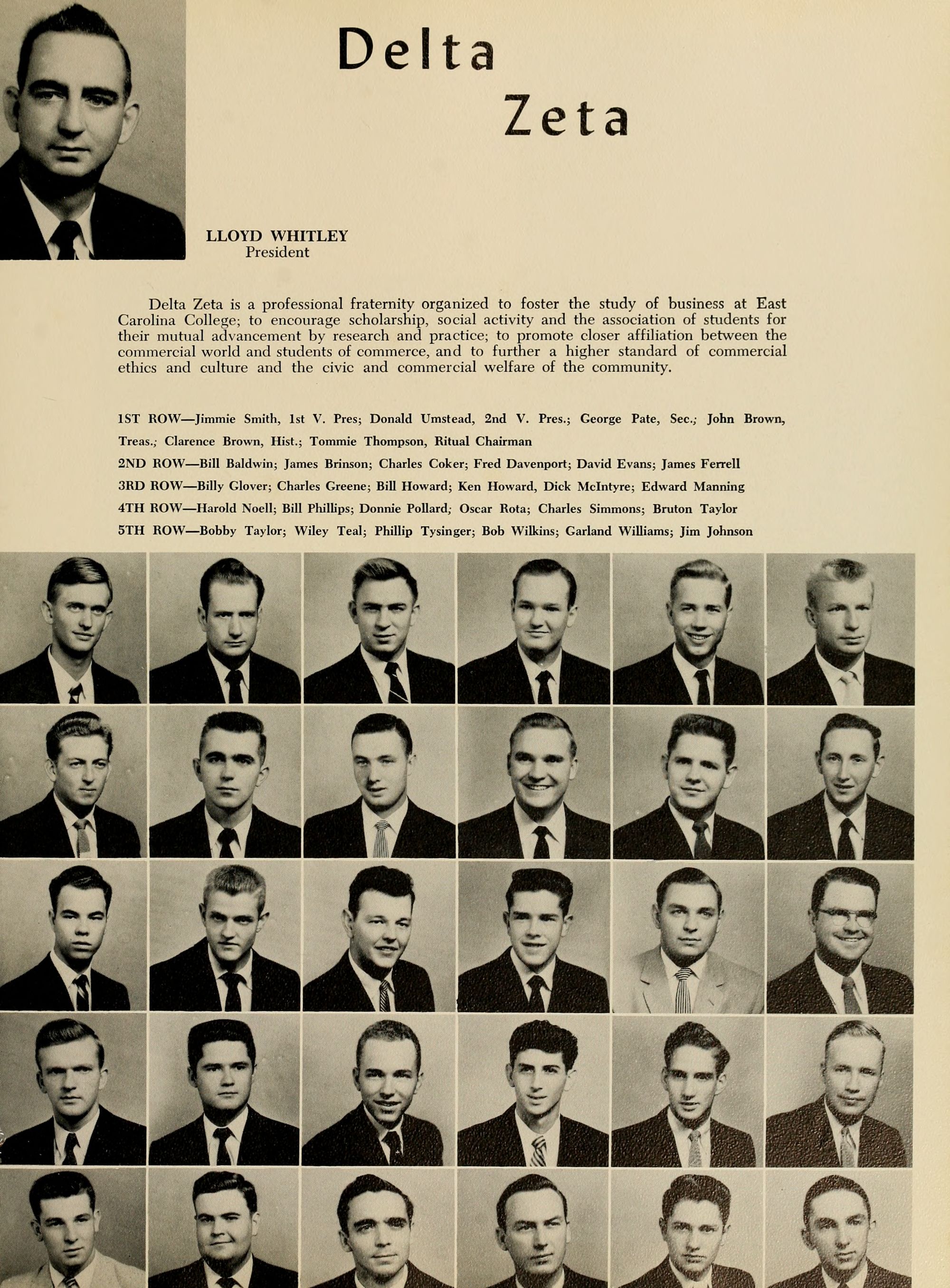 Delta
Zeta

LLOYD WHITLEY
President

Delta Zeta is a professional fraternity organized to foster the study of business at East Carolina College; to encourage scholarship, social activity and the association of students for their mutual advancement by research and practice; to promote closer affiliation between the commercial world and students of commerce, and to further a higher standard of commercial ethics and culture and the civic and commercial welfare of the community.

1ST ROW—Jimmie Smith, 1st V. Pres; Donald Umstead, 2nd V. Pres.; George Pate, Sec.; John Brown, Treas.; Clarence Brown, Hist.; Tommie Thompson, Ritual Chairman

2ND ROW—Bill Baldwin; James Brinson; Charles Coker; Fred Davenport; David Evans; James Ferrell

3RD ROW—Billy Glover; Charles Greene; Bill Howard; Ken Howard, Dick McIntyre; Edward Manning

4TH ROW—Harold Noell; Bill Phillips; Donnie Pollard; Oscar Rota; Charles Simmons; Bruton Taylor

5TH ROW—Bobby Taylor; Wiley Teal; Phillip Tysinger; Bob Wilkins; Garland Williams; Jim Johnson